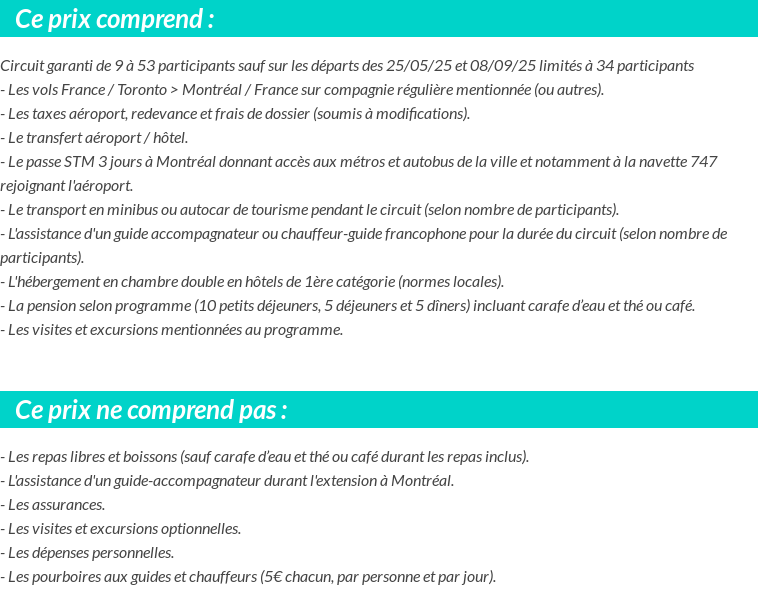 Ce prix comprend :

Circuit garanti de 9 à 53 participants sauf sur les départs des 25/05/25 et 08/09/25 limités à 34 participants
- Les vols France / Toronto > Montréal / France sur compagnie régulière mentionnée (ou autres).
- Les taxes aéroport, redevance et frais de dossier (soumis à modifications).
- Le transfert aéroport / hôtel.
- Le passe STM 3 jours à Montréal donnant accès aux métros et autobus de la ville et notamment à la navette 747 rejoignant l'aéroport.
- Le transport en minibus ou autocar de tourisme pendant le circuit (selon nombre de participants).
- L'assistance d'un guide accompagnateur ou chauffeur-guide francophone pour la durée du circuit (selon nombre de participants).
- L'hébergement en chambre double en hôtels de 1ère catégorie (normes locales).
- La pension selon programme (10 petits déjeuners, 5 déjeuners et 5 dîners) incluant carafe d'eau et thé ou café.
- Les visites et excursions mentionnées au programme.

Ce prix ne comprend pas :

- Les repas libres et boissons (sauf carafe d'eau et thé ou café durant les repas inclus).
- L'assistance d'un guide-accompagnateur durant l'extension à Montréal.
- Les assurances.
- Les visites et excursions optionnelles.
- Les dépenses personnelles.
- Les pourboires aux guides et chauffeurs (5€ chacun, par personne et par jour).